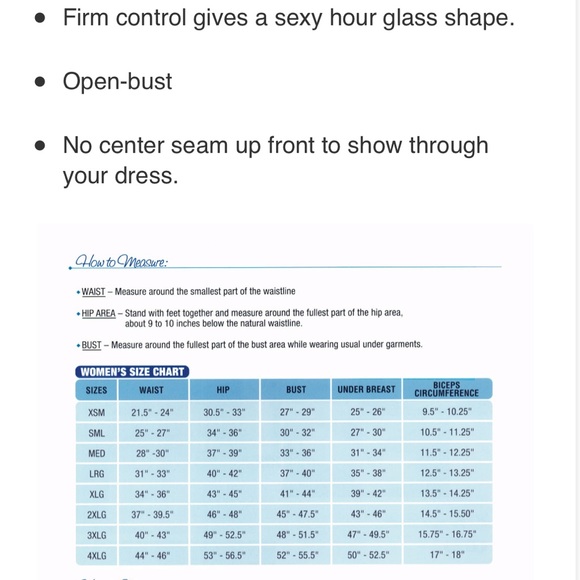 • Firm control gives a sexy hour glass shape.

• Open-bust

• No center seam up front to show through your dress.

How to Measure:

• WAIST – Measure around the smallest part of the waistline

• HIP AREA – Stand with feet together and measure around the fullest part of the hip area, about 9 to 10 inches below the natural waistline.

• BUST – Measure around the fullest part of the bust area while wearing usual under garments.

WOMEN'S SIZE CHART

| SIZES | WAIST | HIP | BUST | UNDER BREAST | BICEPS CIRCUMFERENCE |
|---|---|---|---|---|---|
| XSM | 21.5" - 24" | 30.5" - 33" | 27" - 29" | 25" - 26" | 9.5" - 10.25" |
| SML | 25" - 27" | 34" - 36" | 30" - 32" | 27" - 30" | 10.5" - 11.25" |
| MED | 28" -30" | 37" - 39" | 33" - 36" | 31" - 34" | 11.5" - 12.25" |
| LRG | 31" - 33" | 40" - 42" | 37" - 40" | 35" - 38" | 12.5" - 13.25" |
| XLG | 34" - 36" | 43" - 45" | 41" - 44" | 39" - 42" | 13.5" - 14.25" |
| 2XLG | 37" - 39.5" | 46" - 48" | 45" - 47.5" | 43" - 46" | 14.5" - 15.50" |
| 3XLG | 40" - 43" | 49" - 52.5" | 48" - 51.5" | 47" - 49.5" | 15.75" - 16.75" |
| 4XLG | 44" - 46" | 53" - 56.5" | 52" - 55.5" | 50" - 52.5" | 17" - 18" |